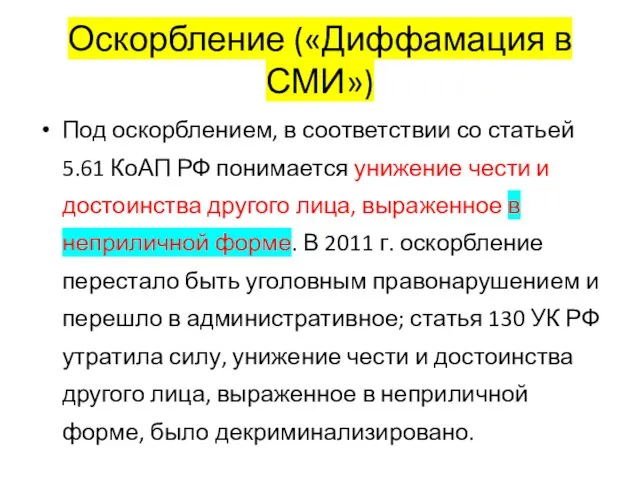 Оскорбление («Диффамация в СМИ»)

• Под оскорблением, в соответствии со статьей 5.61 КоАП РФ понимается унижение чести и достоинства другого лица, выраженное в неприличной форме. В 2011 г. оскорбление перестало быть уголовным правонарушением и перешло в административное; статья 130 УК РФ утратила силу, унижение чести и достоинства другого лица, выраженное в неприличной форме, было декриминализировано.